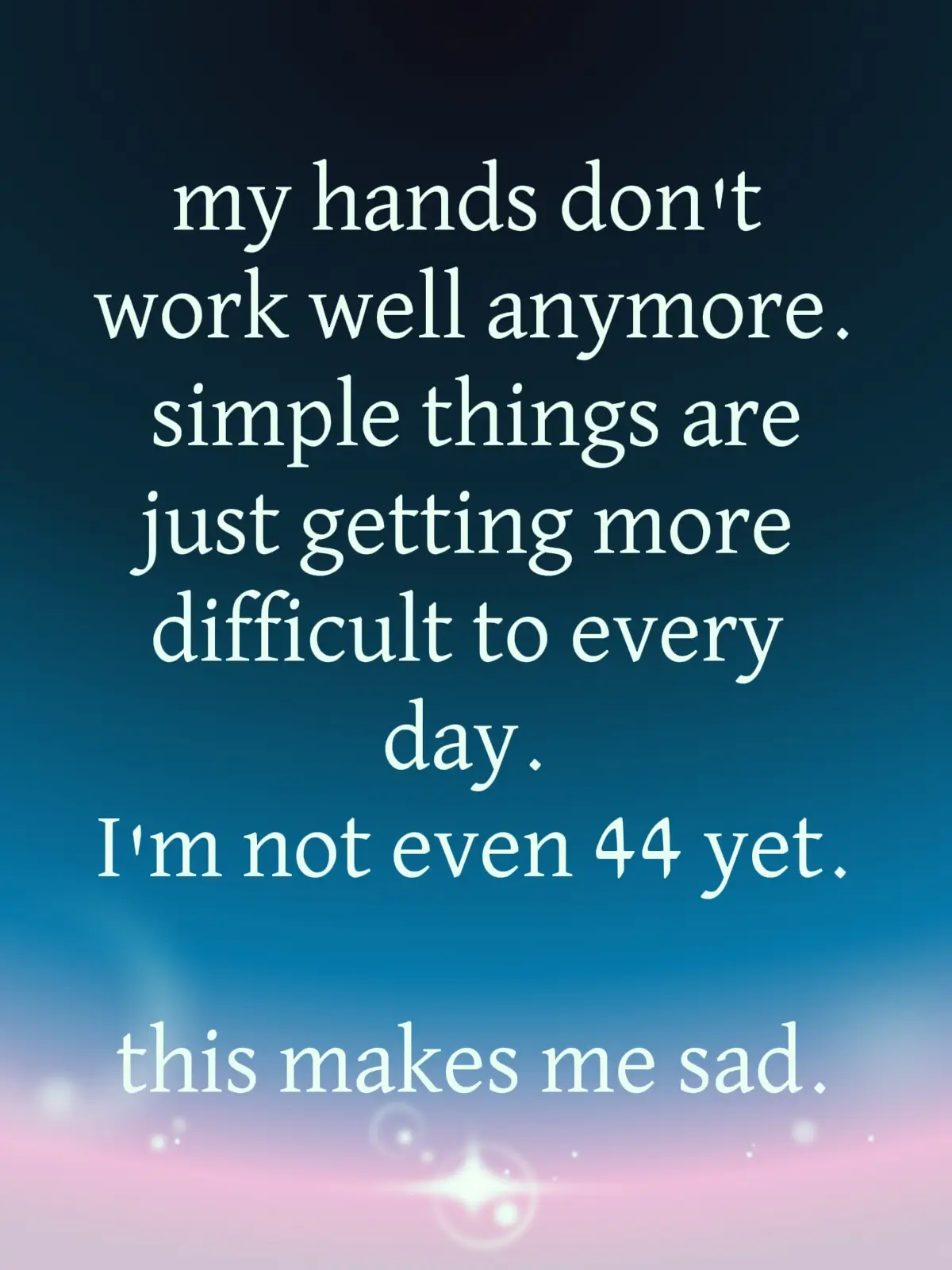 my hands don't work well anymore. simple things are just getting more difficult to every day.
I'm not even 44 yet.

this makes me sad.